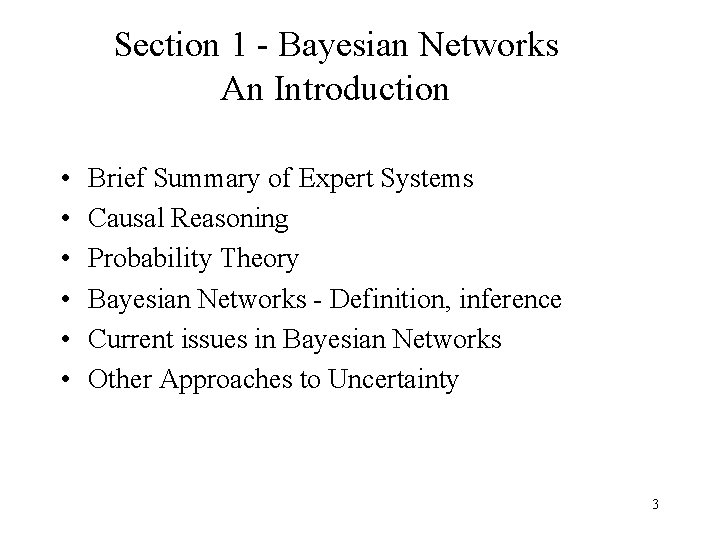 Section 1 - Bayesian Networks
An Introduction

• Brief Summary of Expert Systems
• Causal Reasoning
• Probability Theory
• Bayesian Networks - Definition, inference
• Current issues in Bayesian Networks
• Other Approaches to Uncertainty

3